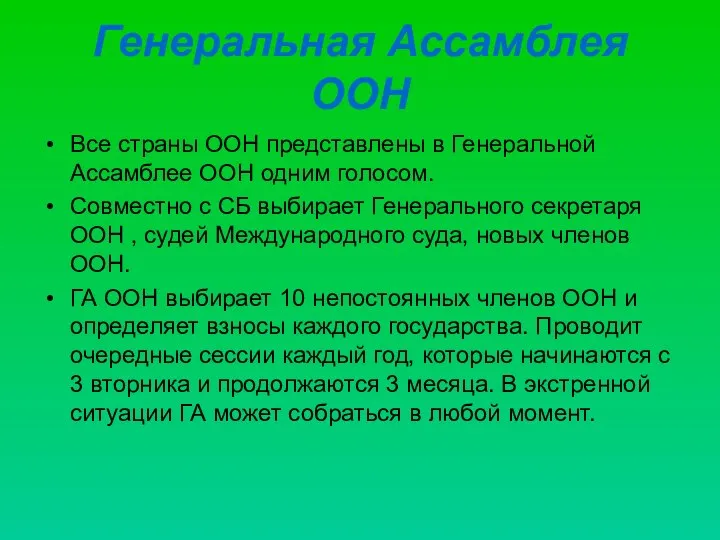 Генеральная Ассамблея ООН

• Все страны ООН представлены в Генеральной Ассамблее ООН одним голосом.
• Совместно с СБ выбирает Генерального секретаря ООН , судей Международного суда, новых членов ООН.
• ГА ООН выбирает 10 непостоянных членов ООН и определяет взносы каждого государства. Проводит очередные сессии каждый год, которые начинаются с 3 вторника и продолжаются 3 месяца. В экстренной ситуации ГА может собраться в любой момент.